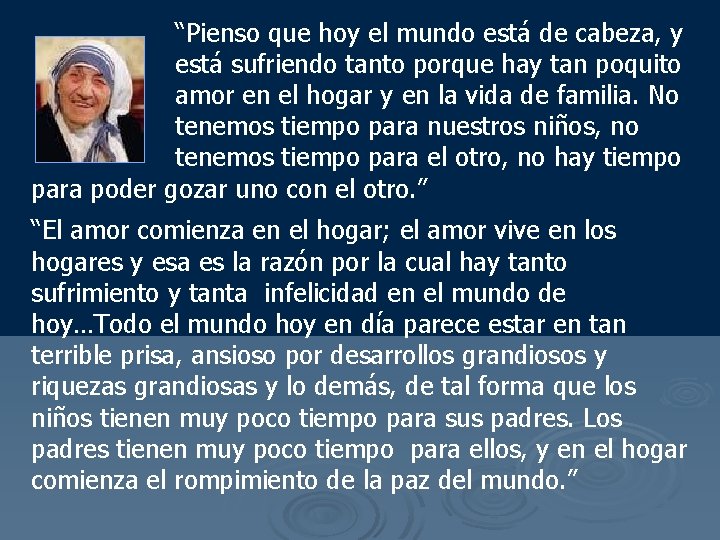 “Pienso que hoy el mundo está de cabeza, y está sufriendo tanto porque hay tan poquito amor en el hogar y en la vida de familia. No tenemos tiempo para nuestros niños, no tenemos tiempo para el otro, no hay tiempo para poder gozar uno con el otro.”

“El amor comienza en el hogar; el amor vive en los hogares y esa es la razón por la cual hay tanto sufrimiento y tanta infelicidad en el mundo de hoy…Todo el mundo hoy en día parece estar en tan terrible prisa, ansioso por desarrollos grandiosos y riquezas grandiosas y lo demás, de tal forma que los niños tienen muy poco tiempo para sus padres. Los padres tienen muy poco tiempo para ellos, y en el hogar comienza el rompimiento de la paz del mundo.”